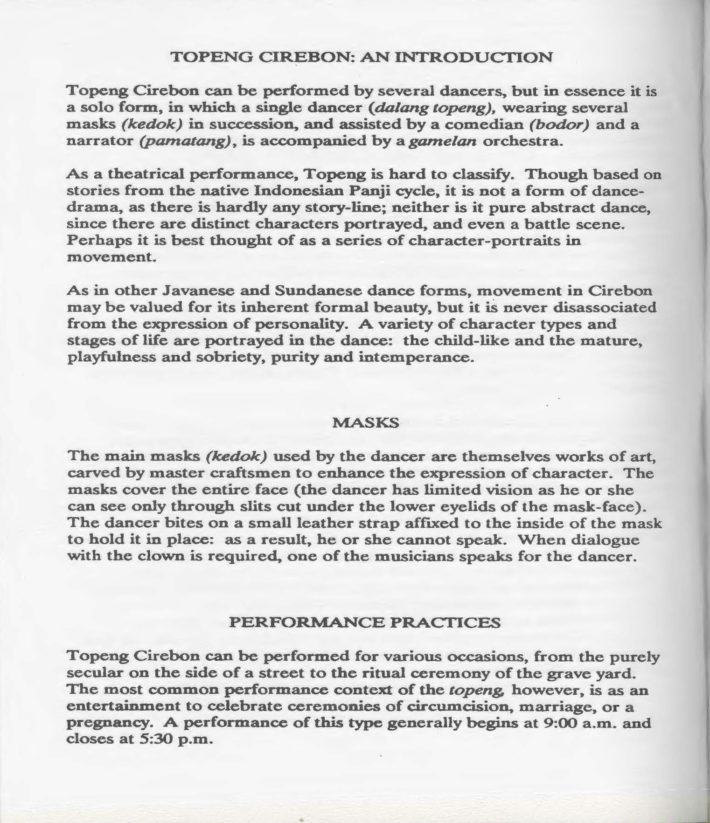 TOPENG CIREBON: AN INTRODUCTION

Topeng Cirebon can be performed by several dancers, but in essence it is a solo form, in which a single dancer (dalang topeng), wearing several masks (kedok) in succession, and assisted by a comedian (bodor) and a narrator (pamatang), is accompanied by a gamelan orchestra.

As a theatrical performance, Topeng is hard to classify. Though based on stories from the native Indonesian Panji cycle, it is not a form of dance-drama, as there is hardly any story-line; neither is it pure abstract dance, since there are distinct characters portrayed, and even a battle scene. Perhaps it is best thought of as a series of character-portraits in movement.

As in other Javanese and Sundanese dance forms, movement in Cirebon may be valued for its inherent formal beauty, but it is never disassociated from the expression of personality. A variety of character types and stages of life are portrayed in the dance: the child-like and the mature, playfulness and sobriety, purity and intemperance.

MASKS

The main masks (kedok) used by the dancer are themselves works of art, carved by master craftsmen to enhance the expression of character. The masks cover the entire face (the dancer has limited vision as he or she can see only through slits cut under the lower eyelids of the mask-face). The dancer bites on a small leather strap affixed to the inside of the mask to hold it in place: as a result, he or she cannot speak. When dialogue with the clown is required, one of the musicians speaks for the dancer.

PERFORMANCE PRACTICES

Topeng Cirebon can be performed for various occasions, from the purely secular on the side of a street to the ritual ceremony of the grave yard. The most common performance context of the topeng, however, is as an entertainment to celebrate ceremonies of circumcision, marriage, or a pregnancy. A performance of this type generally begins at 9:00 a.m. and closes at 5:30 p.m.